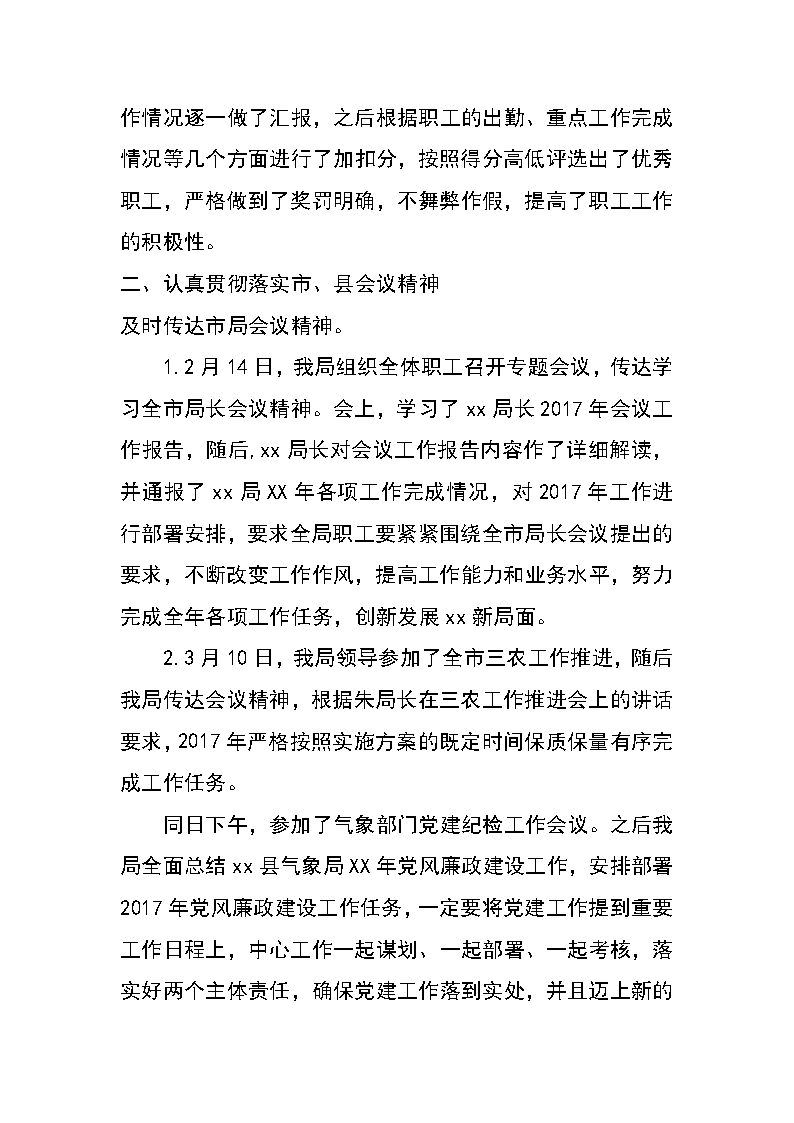 作情况逐一做了汇报，之后根据职工的出勤、重点工作完成情况等几个方面进行了加扣分，按照得分高低评选出了优秀职工，严格做到了奖罚明确，不舞弊作假，提高了职工工作的积极性。

二、认真贯彻落实市、县会议精神

及时传达市局会议精神。

1.2月14日，我局组织全体职工召开专题会议，传达学习全市局长会议精神。会上，学习了xx局长2017年会议工作报告，随后,xx局长对会议工作报告内容作了详细解读，并通报了xx局XX年各项工作完成情况，对2017年工作进行部署安排，要求全局职工要紧紧围绕全市局长会议提出的要求，不断改变工作作风，提高工作能力和业务水平，努力完成全年各项工作任务，创新发展xx新局面。

2.3月10日，我局领导参加了全市三农工作推进，随后我局传达会议精神，根据朱局长在三农工作推进会上的讲话要求，2017年严格按照实施方案的既定时间保质保量有序完成工作任务。

同日下午，参加了气象部门党建纪检工作会议。之后我局全面总结xx县气象局XX年党风廉政建设工作，安排部署2017年党风廉政建设工作任务，一定要将党建工作提到重要工作日程上，中心工作一起谋划、一起部署、一起考核，落实好两个主体责任，确保党建工作落到实处，并且迈上新的